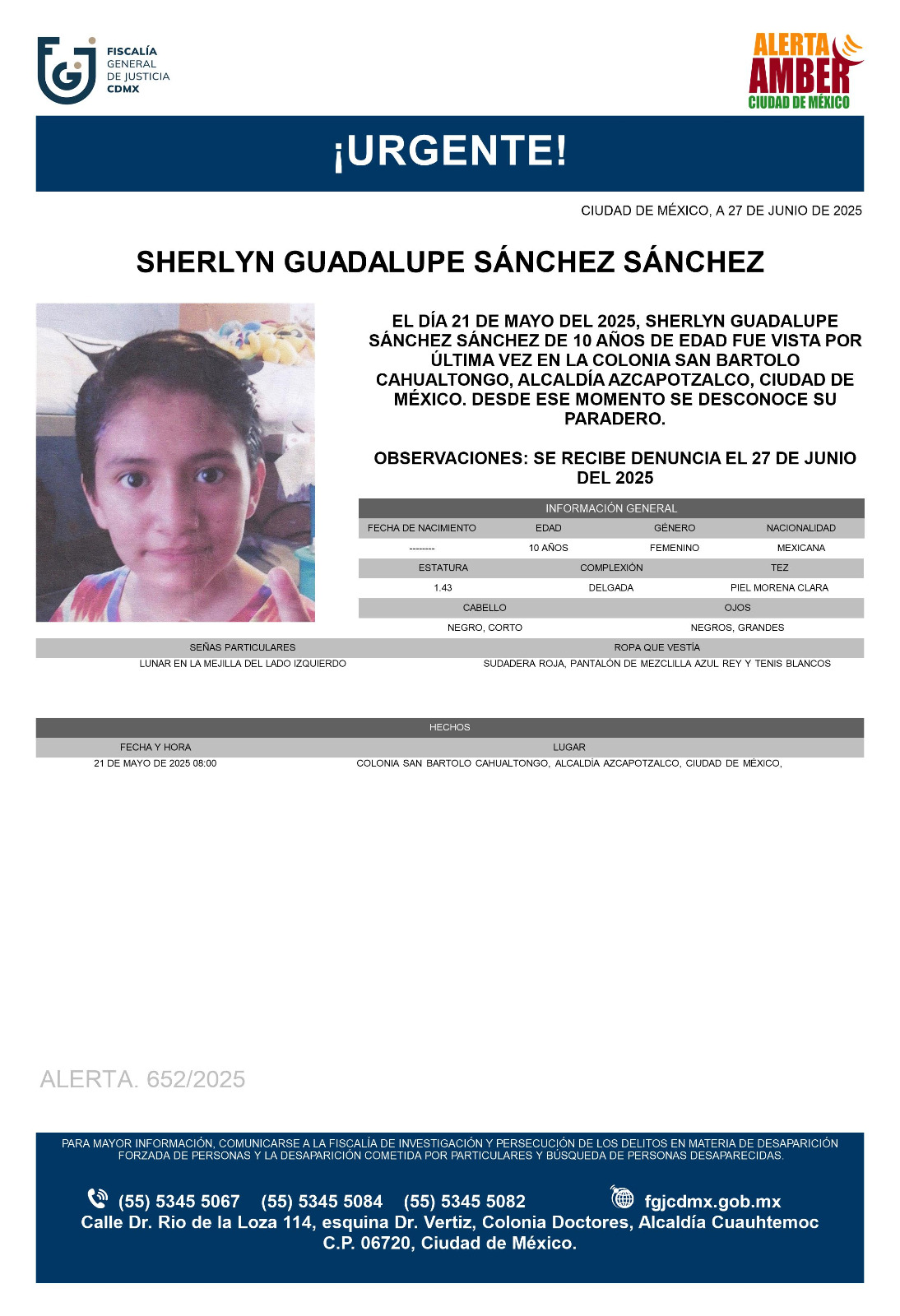 FISCALÍA GENERAL DE JUSTICIA CDMX

ALERTA AMBER CIUDAD DE MÉXICO

¡URGENTE!

CIUDAD DE MÉXICO, A 27 DE JUNIO DE 2025

SHERLYN GUADALUPE SÁNCHEZ SÁNCHEZ

EL DÍA 21 DE MAYO DEL 2025, SHERLYN GUADALUPE SÁNCHEZ SÁNCHEZ DE 10 AÑOS DE EDAD FUE VISTA POR ÚLTIMA VEZ EN LA COLONIA SAN BARTOLO CAHUALTONGO, ALCALDÍA AZCAPOTZALCO, CIUDAD DE MÉXICO. DESDE ESE MOMENTO SE DESCONOCE SU PARADERO.

OBSERVACIONES: SE RECIBE DENUNCIA EL 27 DE JUNIO DEL 2025

INFORMACIÓN GENERAL

| FECHA DE NACIMIENTO | EDAD | GÉNERO | NACIONALIDAD |
|---|---|---|---|
| -------- | 10 AÑOS | FEMENINO | MEXICANA |

| ESTATURA | COMPLEXIÓN | TEZ |
|---|---|---|
| 1.43 | DELGADA | PIEL MORENA CLARA |

| CABELLO | OJOS |
|---|---|
| NEGRO, CORTO | NEGROS, GRANDES |

| SEÑAS PARTICULARES | ROPA QUE VESTÍA |
|---|---|
| LUNAR EN LA MEJILLA DEL LADO IZQUIERDO | SUDADERA ROJA, PANTALÓN DE MEZCLILLA AZUL REY Y TENIS BLANCOS |

HECHOS

| FECHA Y HORA | LUGAR |
|---|---|
| 21 DE MAYO DE 2025 08:00 | COLONIA SAN BARTOLO CAHUALTONGO, ALCALDÍA AZCAPOTZALCO, CIUDAD DE MÉXICO, |

ALERTA. 652/2025

PARA MAYOR INFORMACIÓN, COMUNICARSE A LA FISCALÍA DE INVESTIGACIÓN Y PERSECUCIÓN DE LOS DELITOS EN MATERIA DE DESAPARICIÓN FORZADA DE PERSONAS Y LA DESAPARICIÓN COMETIDA POR PARTICULARES Y BÚSQUEDA DE PERSONAS DESAPARECIDAS.

(55) 5345 5067 (55) 5345 5084 (55) 5345 5082 fgjcdmx.gob.mx
Calle Dr. Rio de la Loza 114, esquina Dr. Vertiz, Colonia Doctores, Alcaldía Cuauhtemoc C.P. 06720, Ciudad de México.